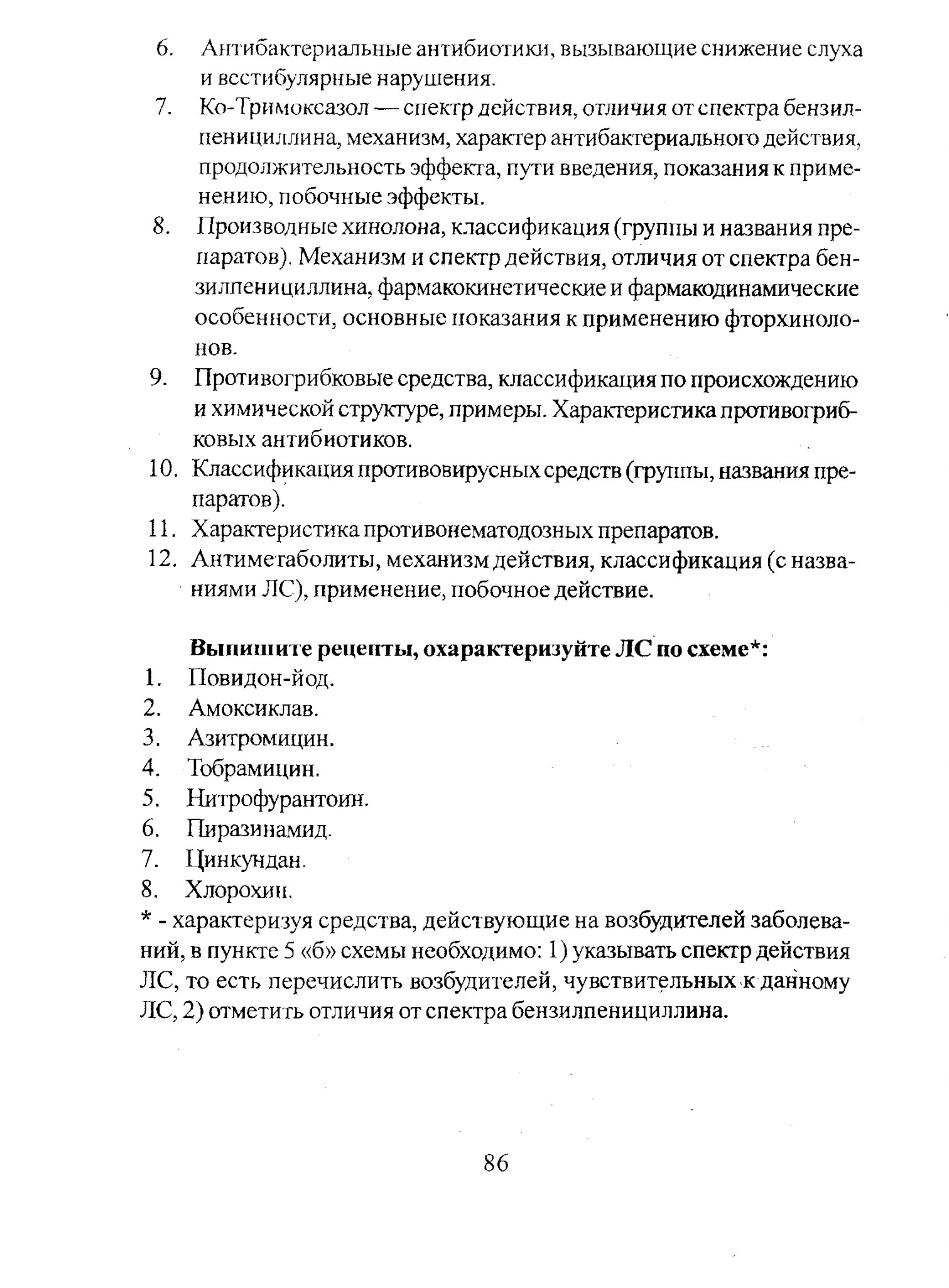 6. Антибактериальные антибиотики, вызывающие снижение слуха и вестибулярные нарушения.
7. Ко-Тримоксазол — спектр действия, отличия от спектра бензилпенициллина, механизм, характер антибактериального действия, продолжительность эффекта, пути введения, показания к применению, побочные эффекты.
8. Производные хинолона, классификация (группы и названия препаратов). Механизм и спектр действия, отличия от спектра бензилпенициллина, фармакокинетические и фармакодинамические особенности, основные показания к применению фторхинолонов.
9. Противогрибковые средства, классификация по происхождению и химической структуре, примеры. Характеристика противогрибковых антибиотиков.
10. Классификация противовирусных средств (группы, названия препаратов).
11. Характеристика противонематодозных препаратов.
12. Антиметаболиты, механизм действия, классификация (с названиями ЛС), применение, побочное действие.

Выпишите рецепты, охарактеризуйте ЛС по схеме*:
1. Повидон-йод.
2. Амоксиклав.
3. Азитромицин.
4. Тобрамицин.
5. Нитрофурантоин.
6. Пиразинамид.
7. Цинкундан.
8. Хлорохин.
* - характеризуя средства, действующие на возбудителей заболеваний, в пункте 5 «б» схемы необходимо: 1) указывать спектр действия ЛС, то есть перечислить возбудителей, чувствительных к данному ЛС, 2) отметить отличия от спектра бензилпенициллина.

86